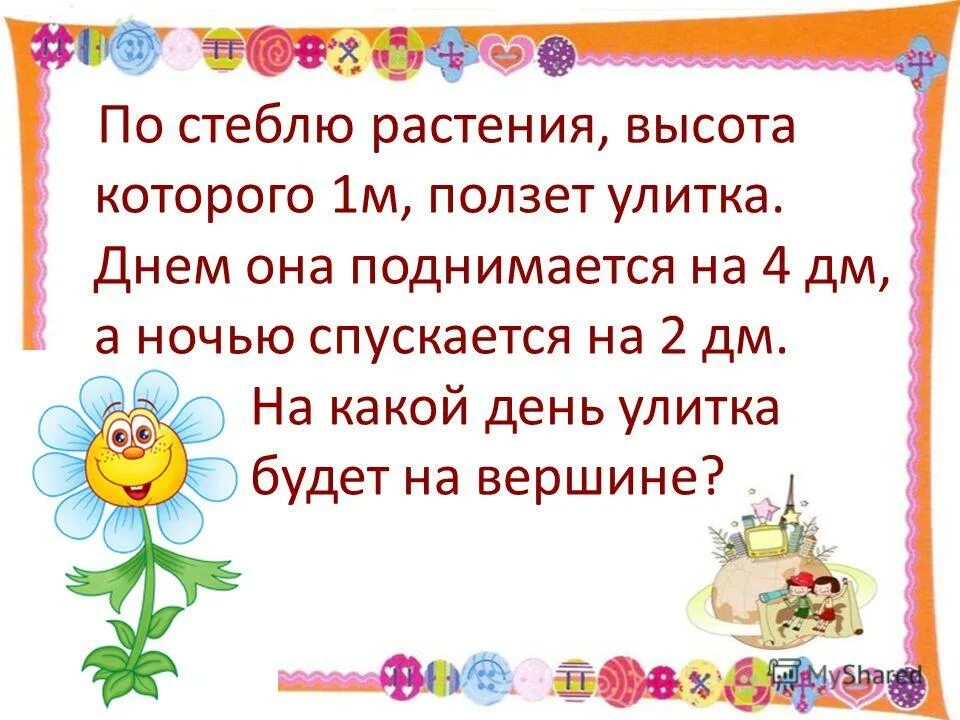 По стеблю растения, высота которого 1м, ползет улитка. Днем она поднимается на 4 дм, а ночью спускается на 2 дм. На какой день улитка будет на вершине?

MyShared